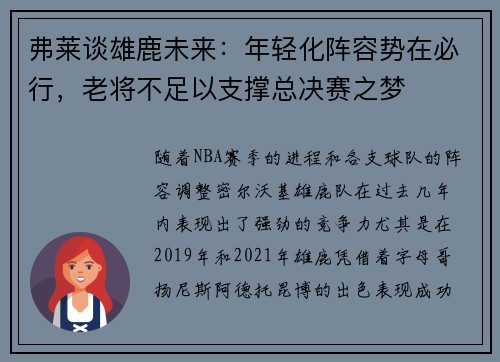 弗莱谈雄鹿未来：年轻化阵容势在必行，老将不足以支撑总决赛之梦

随着NBA赛季的进程和各支球队的阵容调整密尔沃基雄鹿队在过去几年内表现出了强劲的竞争力尤其是在2019年和2021年雄鹿凭借着字母哥扬尼斯阿德托昆博的出色表现成功